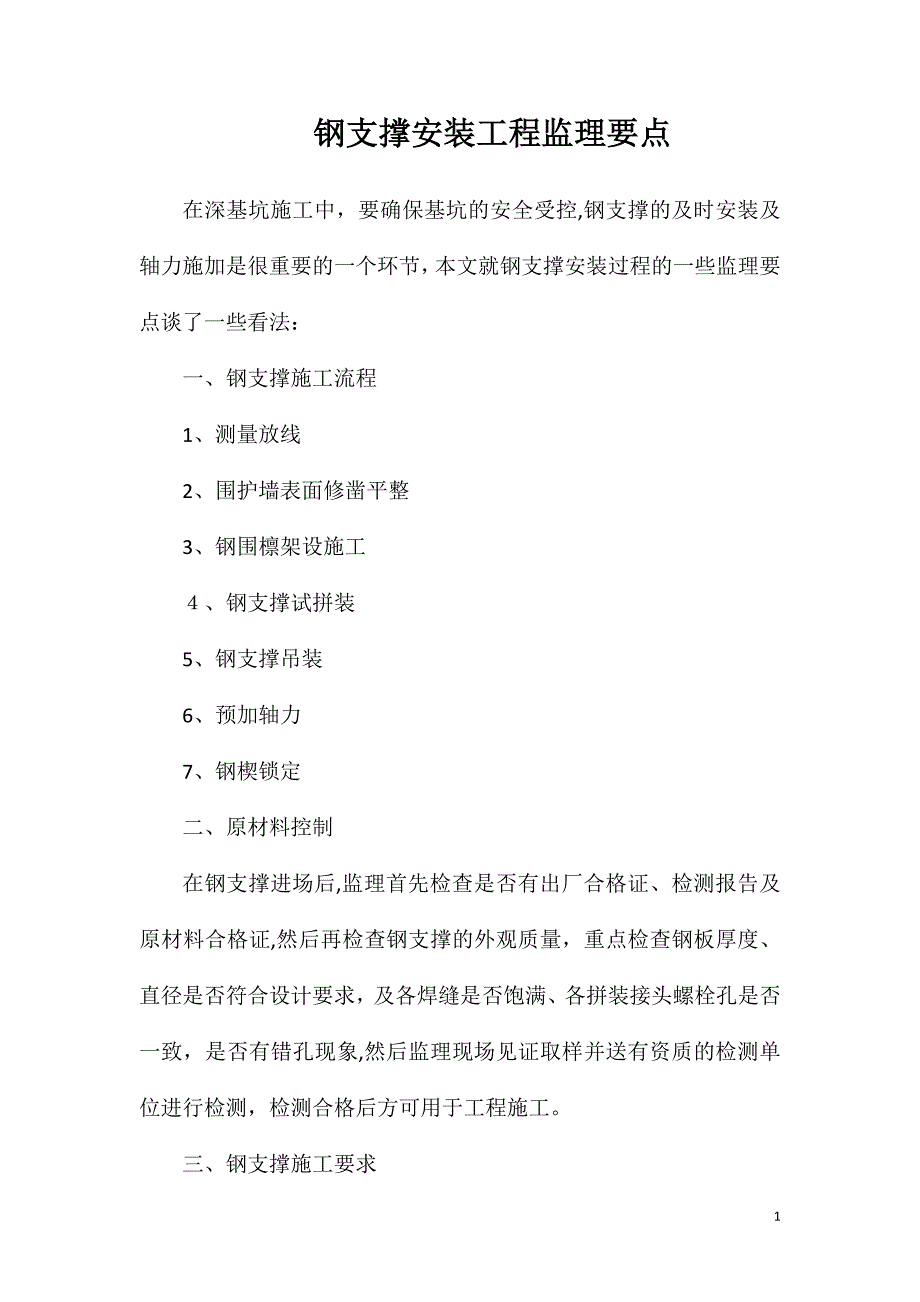 钢支撑安装工程监理要点

在深基坑施工中，要确保基坑的安全受控,钢支撑的及时安装及轴力施加是很重要的一个环节，本文就钢支撑安装过程的一些监理要点谈了一些看法：

一、钢支撑施工流程

1、测量放线

2、围护墙表面修凿平整

3、钢围檩架设施工

4、钢支撑试拼装

5、钢支撑吊装

6、预加轴力

7、钢楔锁定

二、原材料控制

在钢支撑进场后,监理首先检查是否有出厂合格证、检测报告及原材料合格证,然后再检查钢支撑的外观质量，重点检查钢板厚度、直径是否符合设计要求，及各焊缝是否饱满、各拼装接头螺栓孔是否一致，是否有错孔现象,然后监理现场见证取样并送有资质的检测单位进行检测，检测合格后方可用于工程施工。

三、钢支撑施工要求

1